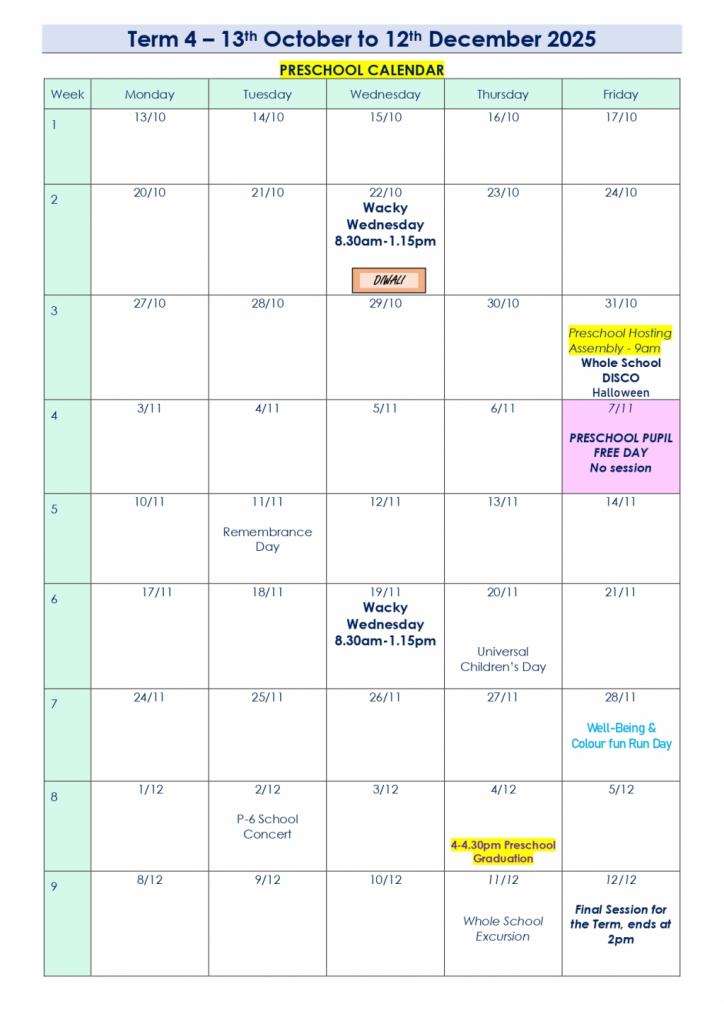 Term 4 – 13$^{th}$ October to 12$^{th}$ December 2025

PRESCHOOL CALENDAR

| Week | Monday | Tuesday | Wednesday | Thursday | Friday |
|---|---|---|---|---|---|
| 1 | 13/10 | 14/10 | 15/10 | 16/10 | 17/10 |
| 2 | 20/10 | 21/10 | 22/10 Wacky Wednesday 8.30am-1.15pm DIWALI | 23/10 | 24/10 |
| 3 | 27/10 | 28/10 | 29/10 | 30/10 | 31/10 Preschool Hosting Assembly - 9am Whole School DISCO Halloween |
| 4 | 3/11 | 4/11 | 5/11 | 6/11 | 7/11 PRESCHOOL PUPIL FREE DAY No session |
| 5 | 10/11 | 11/11 Remembrance Day | 12/11 | 13/11 | 14/11 |
| 6 | 17/11 | 18/11 | 19/11 Wacky Wednesday 8.30am-1.15pm | 20/11 Universal Children's Day | 21/11 |
| 7 | 24/11 | 25/11 | 26/11 | 27/11 | 28/11 Well-Being & Colour fun Run Day |
| 8 | 1/12 | 2/12 P-6 School Concert | 3/12 | 4/12 4-4.30pm Preschool Graduation | 5/12 |
| 9 | 8/12 | 9/12 | 10/12 | 11/12 Whole School Excursion | 12/12 Final Session for the Term, ends at 2pm |